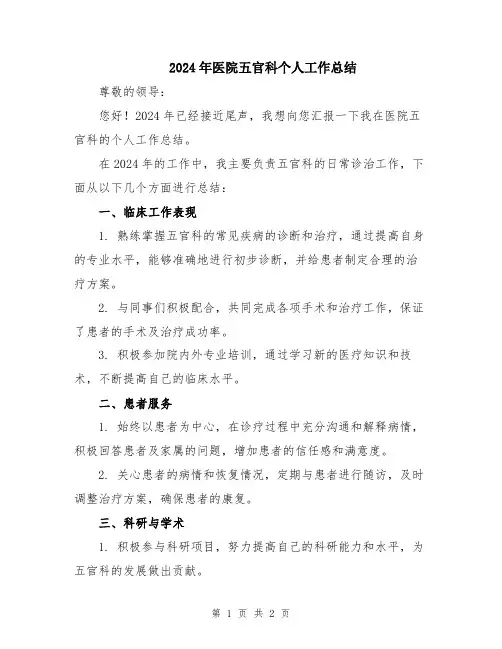 2024年医院五官科个人工作总结

尊敬的领导：

您好！2024年已经接近尾声，我想向您汇报一下我在医院五官科的个人工作总结。

在2024年的工作中，我主要负责五官科的日常诊治工作，下面从以下几个方面进行总结：

一、临床工作表现

1. 熟练掌握五官科的常见疾病的诊断和治疗，通过提高自身的专业水平，能够准确地进行初步诊断，并给患者制定合理的治疗方案。

2. 与同事们积极配合，共同完成各项手术和治疗工作，保证了患者的手术及治疗成功率。

3. 积极参加院内外专业培训，通过学习新的医疗知识和技术，不断提高自己的临床水平。

二、患者服务

1. 始终以患者为中心，在诊疗过程中充分沟通和解释病情，积极回答患者及家属的问题，增加患者的信任感和满意度。

2. 关心患者的病情和恢复情况，定期与患者进行随访，及时调整治疗方案，确保患者的康复。

三、科研与学术

1. 积极参与科研项目，努力提高自己的科研能力和水平，为五官科的发展做出贡献。

第 1 页 共 2 页